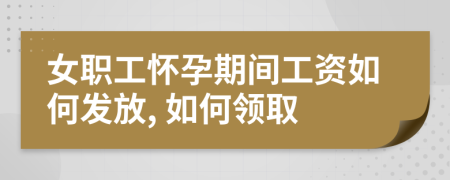 女职工怀孕期间工资如何发放, 如何领取